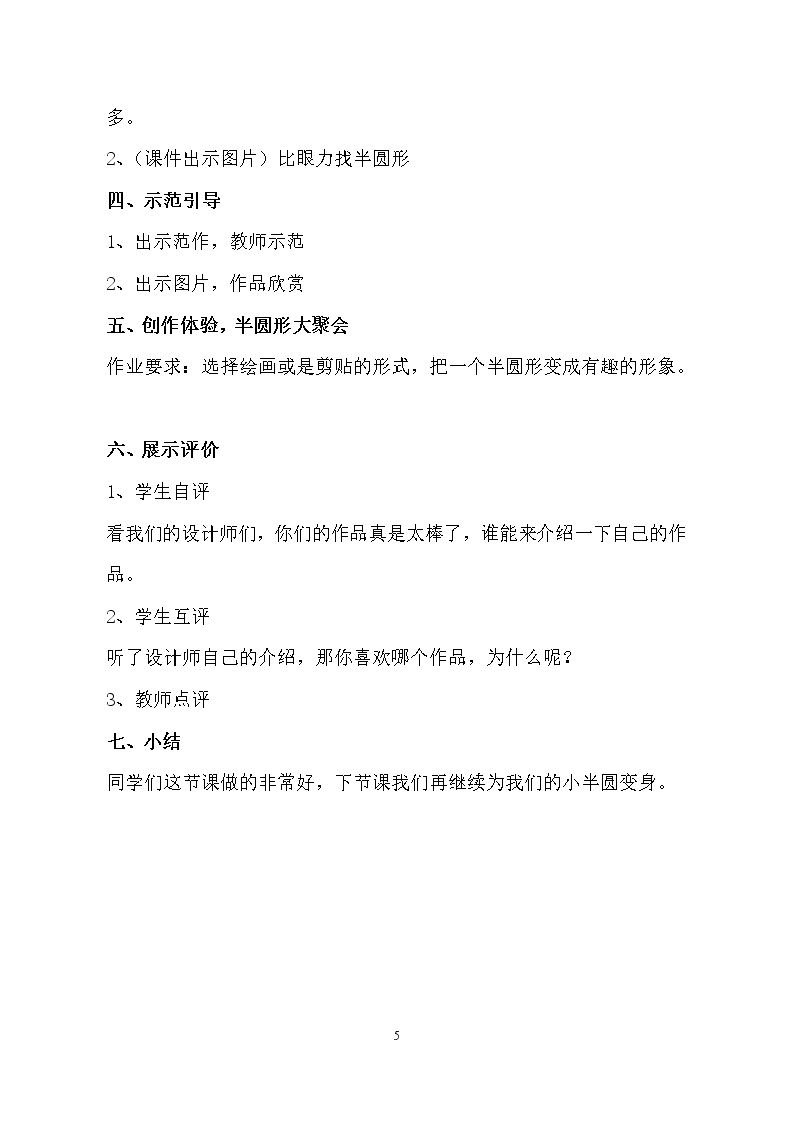 多。

2、(课件出示图片）比眼力找半圆形

四、示范引导

1、出示范作，教师示范

2、出示图片，作品欣赏

五、创作体验，半圆形大聚会

作业要求：选择绘画或是剪贴的形式，把一个半圆形变成有趣的形象。

六、展示评价

1、学生自评

看我们的设计师们，你们的作品真是太棒了，谁能来介绍一下自己的作品。

2、学生互评

听了设计师自己的介绍，那你喜欢哪个作品，为什么呢？

3、教师点评

七、小结

同学们这节课做的非常好，下节课我们再继续为我们的小半圆变身。

5